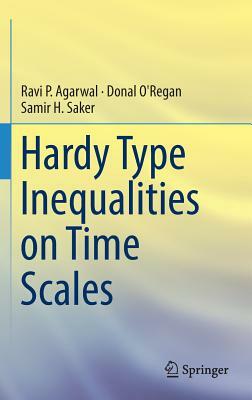 Ravi P. Agarwal · Donal O'Regan
Samir H. Saker

Hardy Type Inequalities on Time Scales

Springer